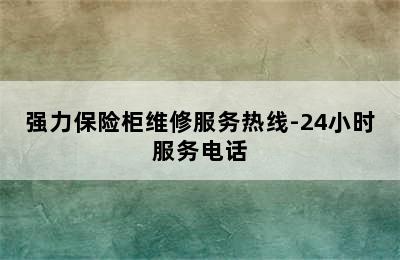 强力保险柜维修服务热线-24小时服务电话